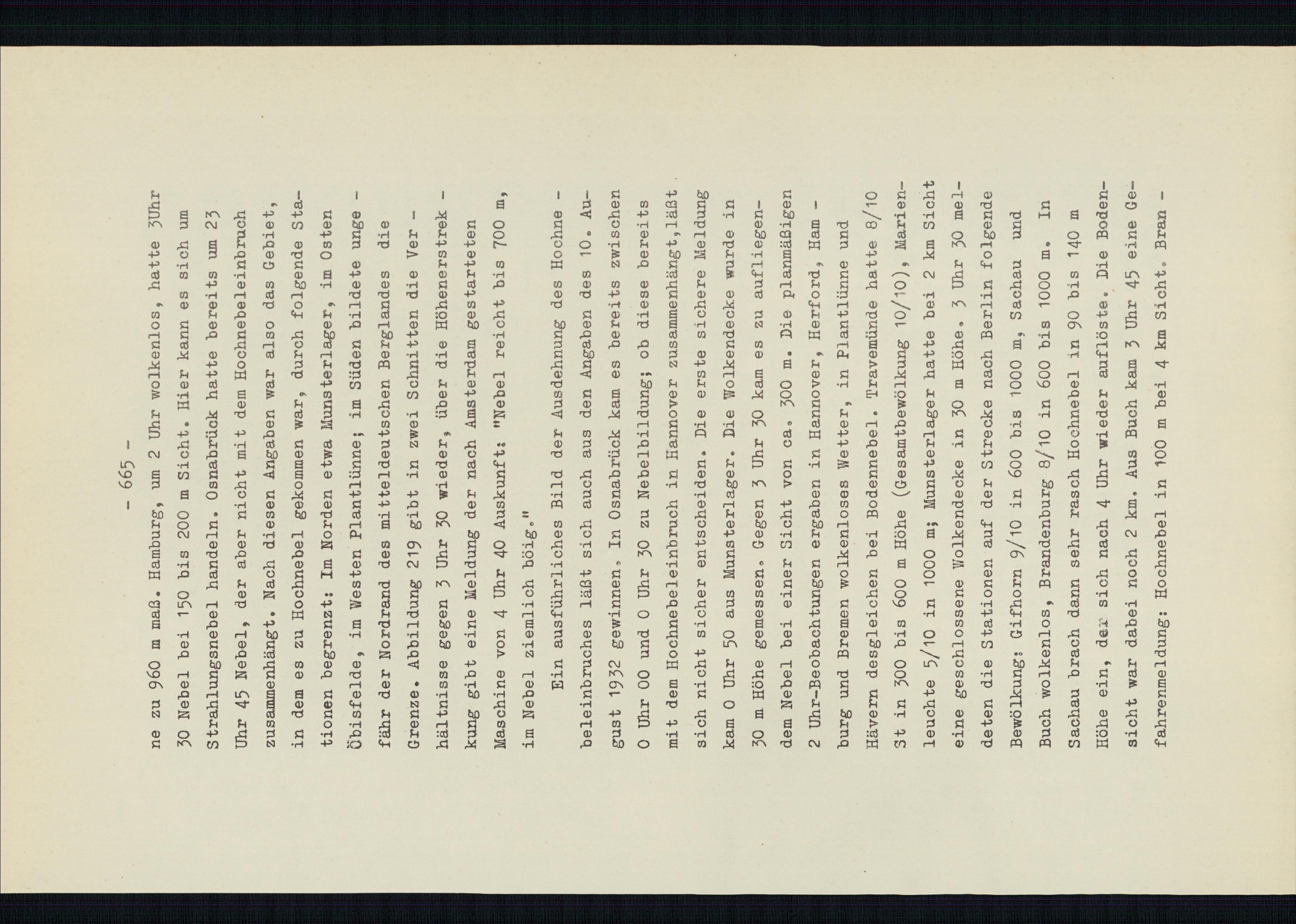 - 665 -

ne zu 960 m maß. Hamburg, um 2 Uhr wolkenlos, hatte 3Uhr 30 Nebel bei 150 bis 200 m Sicht. Hier kann es sich um Strahlungsnebel handeln. Osnabrück hatte bereits um 23 Uhr 45 Nebel, der aber nicht mit dem Hochnebeleinbruch zusammenhängt. Nach diesen Angaben war also das Gebiet, in dem es zu Hochnebel gekommen war, durch folgende Stationen begrenzt: Im Norden etwa Munsterlager, im Osten Öbisfelde, im Westen Plantlünne; im Süden bildete ungefähr der Nordrand des mitteldeutschen Berglandes die Grenze. Abbildung 219 gibt in zwei Schnitten die Verhältnisse gegen 3 Uhr 30 wieder, über die Höhenerstrekkung gibt eine Meldung der nach Amsterdam gestarteten Maschine von 4 Uhr 40 Auskunft: "Nebel reicht bis 700 m, im Nebel ziemlich böig."

Ein ausführliches Bild der Ausdehnung des Hochnebeleinbruches läßt sich auch aus den Angaben des 10. August 1932 gewinnen. In Osnabrück kam es bereits zwischen 0 Uhr 00 und 0 Uhr 30 zu Nebelbildung; ob diese bereits mit dem Hochnebeleinbruch in Hannover zusammenhängt, läßt sich nicht sicher entscheiden. Die erste sichere Meldung kam 0 Uhr 50 aus Munsterlager. Die Wolkendecke wurde in 30 m Höhe gemessen. Gegen 3 Uhr 30 kam es zu aufliegendem Nebel bei einer Sicht von ca. 300 m. Die planmäßigen 2 Uhr-Beobachtungen ergaben in Hannover, Herford, Hamburg und Bremen wolkenloses Wetter, in Plantlünne und Hävern desgleichen bei Bodennebel. Travemünde hatte 8/10 St in 300 bis 600 m Höhe (Gesamtbewölkung 10/10), Marienleuchte 5/10 in 1000 m; Munsterlager hatte bei 2 km Sicht eine geschlossene Wolkendecke in 30 m Höhe. 3 Uhr 30 meldeten die Stationen auf der Strecke nach Berlin folgende Bewölkung: Gifhorn 9/10 in 600 bis 1000 m, Sachau und Buch wolkenlos, Brandenburg 8/10 in 600 bis 1000 m. In Sachau brach dann sehr rasch Hochnebel in 90 bis 140 m Höhe ein, der sich nach 4 Uhr wieder auflöste. Die Bodensicht war dabei noch 2 km. Aus Buch kam 3 Uhr 45 eine Gefahrenmeldung: Hochnebel in 100 m bei 4 km Sicht. Bran -